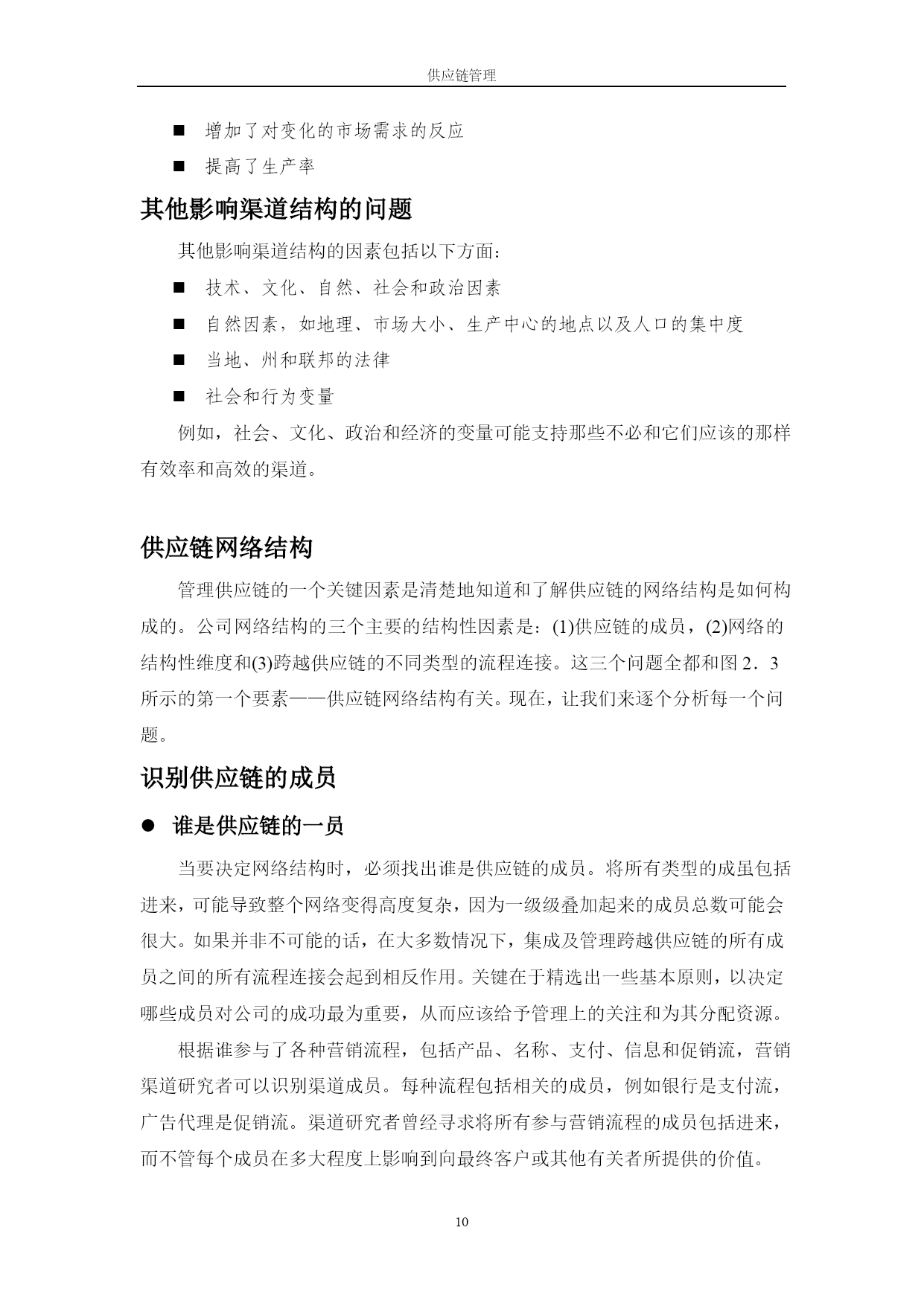 供应链管理

■ 增加了对变化的市场需求的反应

■ 提高了生产率

其他影响渠道结构的问题

其他影响渠道结构的因素包括以下方面：

■ 技术、文化、自然、社会和政治因素

■ 自然因素，如地理、市场大小、生产中心的地点以及人口的集中度

■ 当地、州和联邦的法律

■ 社会和行为变量

例如，社会、文化、政治和经济的变量可能支持那些不必和它们应该的那样有效率和高效的渠道。

供应链网络结构

管理供应链的一个关键因素是清楚地知道和了解供应链的网络结构是如何构成的。公司网络结构的三个主要的结构性因素是：(1)供应链的成员，(2)网络的结构性维度和(3)跨越供应链的不同类型的流程连接。这三个问题全都和图 2．3 所示的第一个要素——供应链网络结构有关。现在，让我们来逐个分析每一个问题。

识别供应链的成员

● 谁是供应链的一员

当要决定网络结构时，必须找出谁是供应链的成员。将所有类型的成虽包括进来，可能导致整个网络变得高度复杂，因为一级级叠加起来的成员总数可能会很大。如果并非不可能的话，在大多数情况下，集成及管理跨越供应链的所有成员之间的所有流程连接会起到相反作用。关键在于精选出一些基本原则，以决定哪些成员对公司的成功最为重要，从而应该给予管理上的关注和为其分配资源。

根据谁参与了各种营销流程，包括产品、名称、支付、信息和促销流，营销渠道研究者可以识别渠道成员。每种流程包括相关的成员，例如银行是支付流，广告代理是促销流。渠道研究者曾经寻求将所有参与营销流程的成员包括进来，而不管每个成员在多大程度上影响到向最终客户或其他有关者所提供的价值。

10